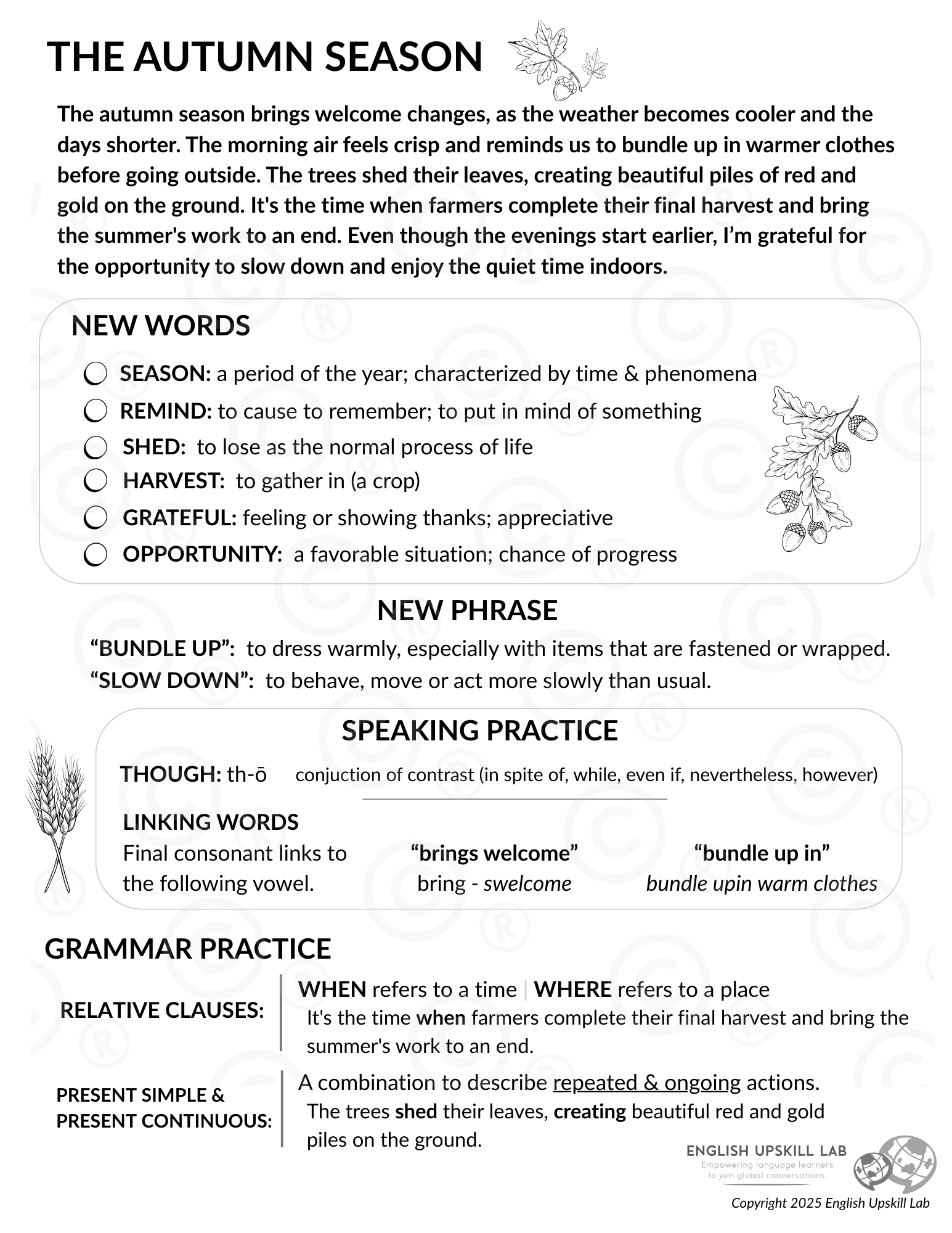 THE AUTUMN SEASON

The autumn season brings welcome changes, as the weather becomes cooler and the days shorter. The morning air feels crisp and reminds us to bundle up in warmer clothes before going outside. The trees shed their leaves, creating beautiful piles of red and gold on the ground. It's the time when farmers complete their final harvest and bring the summer's work to an end. Even though the evenings start earlier, I'm grateful for the opportunity to slow down and enjoy the quiet time indoors.

NEW WORDS

SEASON: a period of the year; characterized by time & phenomena
REMIND: to cause to remember; to put in mind of something
SHED: to lose as the normal process of life
HARVEST: to gather in (a crop)
GRATEFUL: feeling or showing thanks; appreciative
OPPORTUNITY: a favorable situation; chance of progress

NEW PHRASE

"BUNDLE UP": to dress warmly, especially with items that are fastened or wrapped.
"SLOW DOWN": to behave, move or act more slowly than usual.

SPEAKING PRACTICE

THOUGH: th-ō conjuction of contrast (in spite of, while, even if, nevertheless, however)

LINKING WORDS
Final consonant links to the following vowel.

"brings welcome"
bring - swelcome

"bundle up in"
bundle upin warm clothes

GRAMMAR PRACTICE

RELATIVE CLAUSES:
WHEN refers to a time | WHERE refers to a place
It's the time when farmers complete their final harvest and bring the summer's work to an end.

PRESENT SIMPLE & PRESENT CONTINUOUS:
A combination to describe repeated & ongoing actions.
The trees shed their leaves, creating beautiful red and gold piles on the ground.

ENGLISH UPSKILL LAB
Empowering language learners to join global conversations.

Copyright 2025 English Upskill Lab